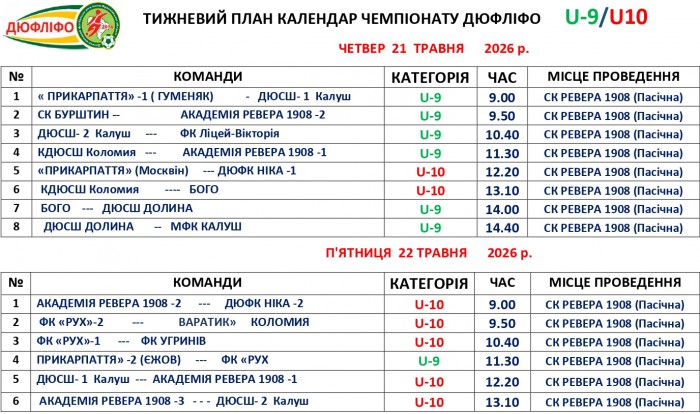 ДЮФЛІФО

ТИЖНЕВИЙ ПЛАН КАЛЕНДАР ЧЕМПІОНАТУ ДЮФЛІФО U-9/U10

ЧЕТВЕР 21 ТРАВНЯ 2026 р.

| № | КОМАНДИ | КАТЕГОРІЯ | ЧАС | МІСЦЕ ПРОВЕДЕННЯ |
|---|---|---|---|---|
| 1 | « ПРИКАРПАТТЯ» -1 ( ГУМЕНЯК) - ДЮСШ- 1 Калуш | U-9 | 9.00 | СК РЕВЕРА 1908 (Пасічна) |
| 2 | СК БУРШТИН -- АКАДЕМІЯ РЕВЕРА 1908 -2 | U-9 | 9.50 | СК РЕВЕРА 1908 (Пасічна) |
| 3 | ДЮСШ- 2 Калуш --- ФК Ліцей-Вікторія | U-9 | 10.40 | СК РЕВЕРА 1908 (Пасічна) |
| 4 | КДЮСШ Коломия --- АКАДЕМІЯ РЕВЕРА 1908 -1 | U-9 | 11.30 | СК РЕВЕРА 1908 (Пасічна) |
| 5 | «ПРИКАРПАТТЯ» (Москвін) --- ДЮФК НІКА -1 | U-10 | 12.20 | СК РЕВЕРА 1908 (Пасічна) |
| 6 | КДЮСШ Коломия ---- БОГО | U-10 | 13.10 | СК РЕВЕРА 1908 (Пасічна) |
| 7 | БОГО --- ДЮСШ ДОЛИНА | U-9 | 14.00 | СК РЕВЕРА 1908 (Пасічна) |
| 8 | ДЮСШ ДОЛИНА -- МФК КАЛУШ | U-9 | 14.40 | СК РЕВЕРА 1908 (Пасічна) |

П'ЯТНИЦЯ 22 ТРАВНЯ 2026 р.

| № | КОМАНДИ | КАТЕГОРІЯ | ЧАС | МІСЦЕ ПРОВЕДЕННЯ |
|---|---|---|---|---|
| 1 | АКАДЕМІЯ РЕВЕРА 1908 -2 --- ДЮФК НІКА -2 | U-10 | 9.00 | СК РЕВЕРА 1908 (Пасічна) |
| 2 | ФК «РУХ»-2 --- ВАРАТИК» КОЛОМИЯ | U-10 | 9.50 | СК РЕВЕРА 1908 (Пасічна) |
| 3 | ФК «РУХ»-1 --- ФК УГРИНІВ | U-10 | 10.40 | СК РЕВЕРА 1908 (Пасічна) |
| 4 | ПРИКАРПАТТЯ» -2 (ЄЖОВ) --- ФК «РУХ | U-9 | 11.30 | СК РЕВЕРА 1908 (Пасічна) |
| 5 | ДЮСШ- 1 Калуш --- АКАДЕМІЯ РЕВЕРА 1908 -1 | U-10 | 12.20 | СК РЕВЕРА 1908 (Пасічна) |
| 6 | АКАДЕМІЯ РЕВЕРА 1908 -3 - - - ДЮСШ- 2 Калуш | U-10 | 13.10 | СК РЕВЕРА 1908 (Пасічна) |